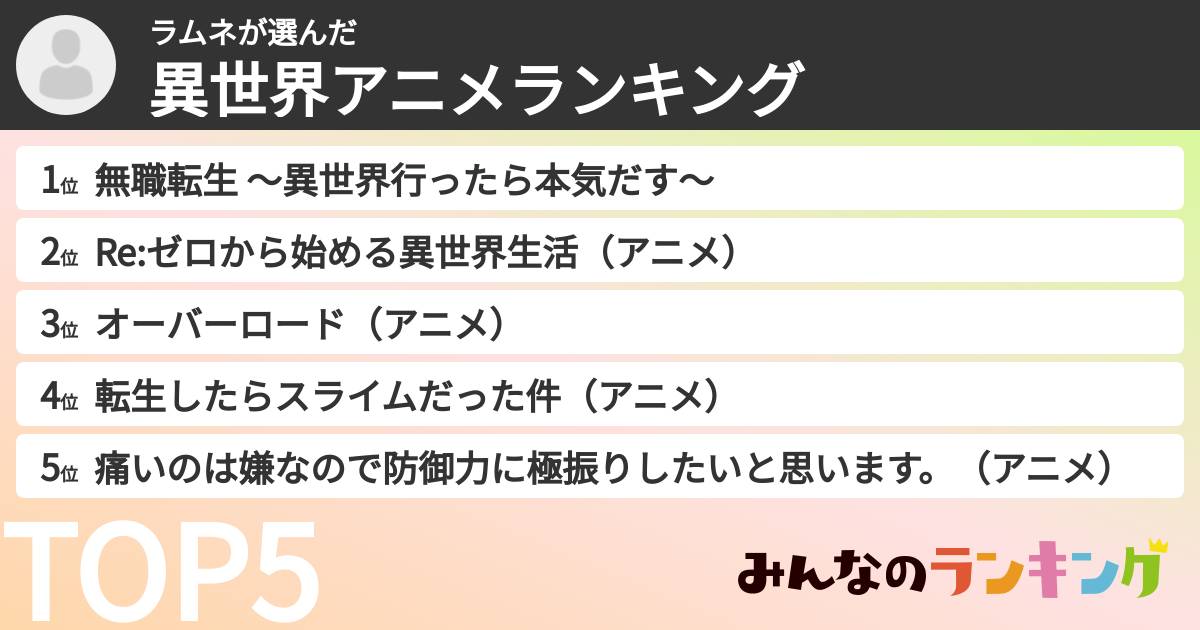 ラムネが選んだ
異世界アニメランキング

1位 無職転生 ～異世界行ったら本気だす～

2位 Re:ゼロから始める異世界生活（アニメ）

3位 オーバーロード（アニメ）

4位 転生したらスライムだった件（アニメ）

5位 痛いのは嫌なので防御力に極振りしたいと思います。（アニメ）

TOP5

みんなのランキング